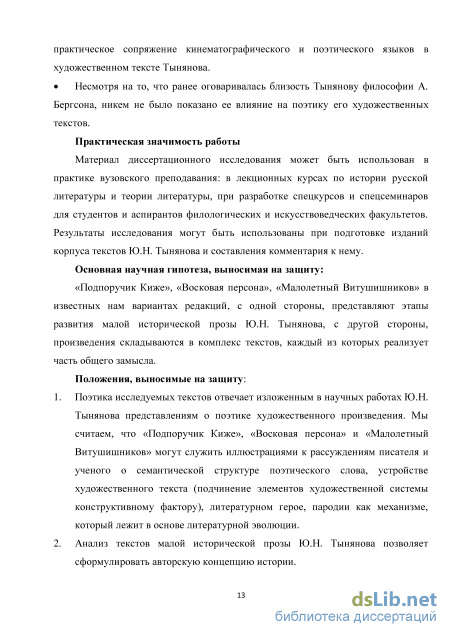 практическое сопряжение кинематографического и поэтического языков в художественном тексте Тынянова.

• Несмотря на то, что ранее оговаривалась близость Тынянову философии А. Бергсона, никем не было показано ее влияние на поэтику его художественных текстов.

Практическая значимость работы

Материал диссертационного исследования может быть использован в практике вузовского преподавания: в лекционных курсах по истории русской литературы и теории литературы, при разработке спецкурсов и спецсеминаров для студентов и аспирантов филологических и искусствоведческих факультетов. Результаты исследования могут быть использованы при подготовке изданий корпуса текстов Ю.Н. Тынянова и составления комментария к нему.

Основная научная гипотеза, выносимая на защиту:

«Подпоручик Киже», «Восковая персона», «Малолетный Витушишников» в известных нам вариантах редакций, с одной стороны, представляют этапы развития малой исторической прозы Ю.Н. Тынянова, с другой стороны, произведения складываются в комплекс текстов, каждый из которых реализует часть общего замысла.

Положения, выносимые на защиту:

1. Поэтика исследуемых текстов отвечает изложенным в научных работах Ю.Н. Тынянова представлениям о поэтике художественного произведения. Мы считаем, что «Подпоручик Киже», «Восковая персона» и «Малолетный Витушишников» могут служить иллюстрациями к рассуждениям писателя и ученого о семантической структуре поэтического слова, устройстве художественного текста (подчинение элементов художественной системы конструктивному фактору), литературном герое, пародии как механизме, который лежит в основе литературной эволюции.

2. Анализ текстов малой исторической прозы Ю.Н. Тынянова позволяет сформулировать авторскую концепцию истории.

13

dsLib.net
библиотека диссертаций